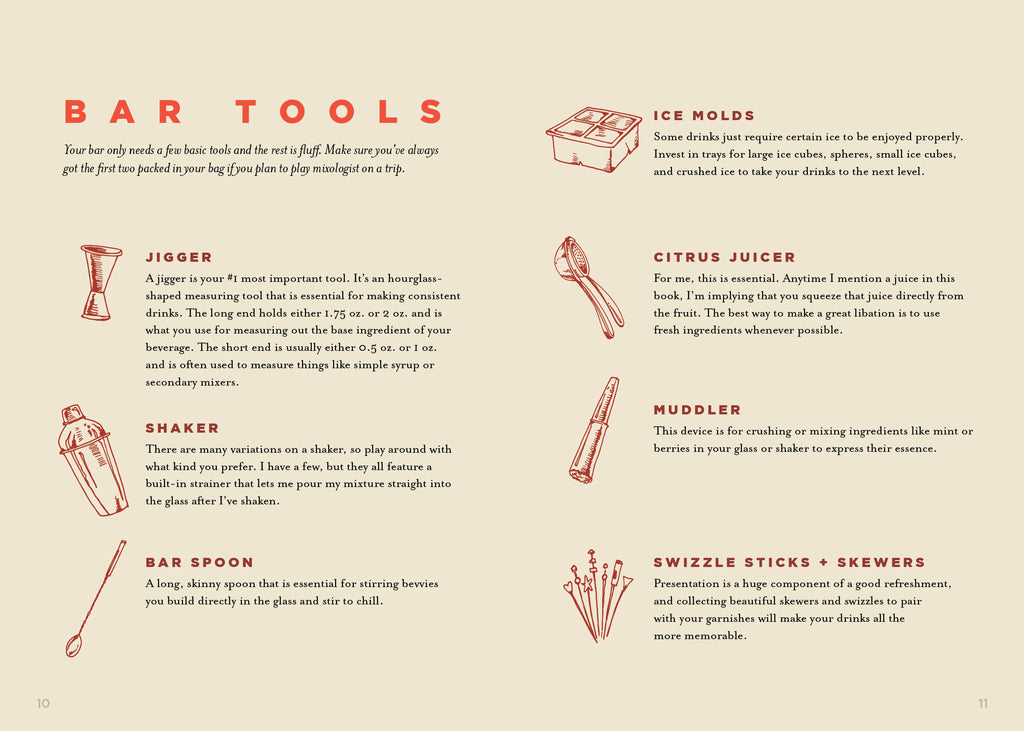 BAR TOOLS

Your bar only needs a few basic tools and the rest is fluff. Make sure you've always got the first two packed in your bag if you plan to play mixologist on a trip.

JIGGER

A jigger is your #1 most important tool. It's an hourglass-shaped measuring tool that is essential for making consistent drinks. The long end holds either 1.75 oz. or 2 oz. and is what you use for measuring out the base ingredient of your beverage. The short end is usually either 0.5 oz. or 1 oz. and is often used to measure things like simple syrup or secondary mixers.

SHAKER

There are many variations on a shaker, so play around with what kind you prefer. I have a few, but they all feature a built-in strainer that lets me pour my mixture straight into the glass after I've shaken.

BAR SPOON

A long, skinny spoon that is essential for stirring bevvies you build directly in the glass and stir to chill.

10

ICE MOLDS

Some drinks just require certain ice to be enjoyed properly. Invest in trays for large ice cubes, spheres, small ice cubes, and crushed ice to take your drinks to the next level.

CITRUS JUICER

For me, this is essential. Anytime I mention a juice in this book, I'm implying that you squeeze that juice directly from the fruit. The best way to make a great libation is to use fresh ingredients whenever possible.

MUDDLER

This device is for crushing or mixing ingredients like mint or berries in your glass or shaker to express their essence.

SWIZZLE STICKS + SKEWERS

Presentation is a huge component of a good refreshment, and collecting beautiful skewers and swizzles to pair with your garnishes will make your drinks all the more memorable.

11